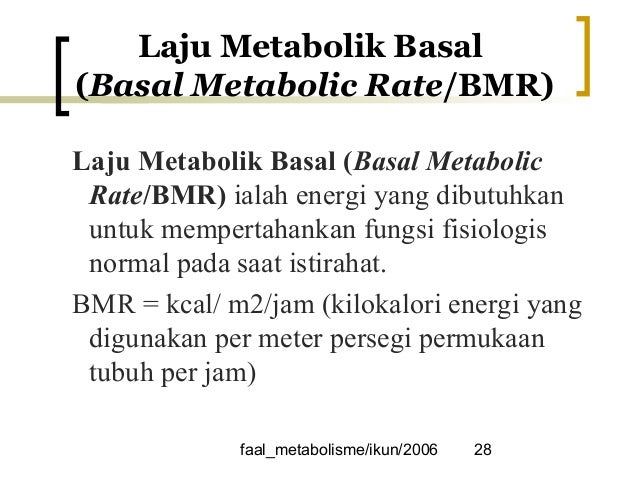 Laju Metabolik Basal (Basal Metabolic Rate/BMR)

Laju Metabolik Basal (Basal Metabolic Rate/BMR) ialah energi yang dibutuhkan untuk mempertahankan fungsi fisiologis normal pada saat istirahat.

BMR = kcal/ m2/jam (kilokalori energi yang digunakan per meter persegi permukaan tubuh per jam)

faal_metabolisme/ikun/2006 28